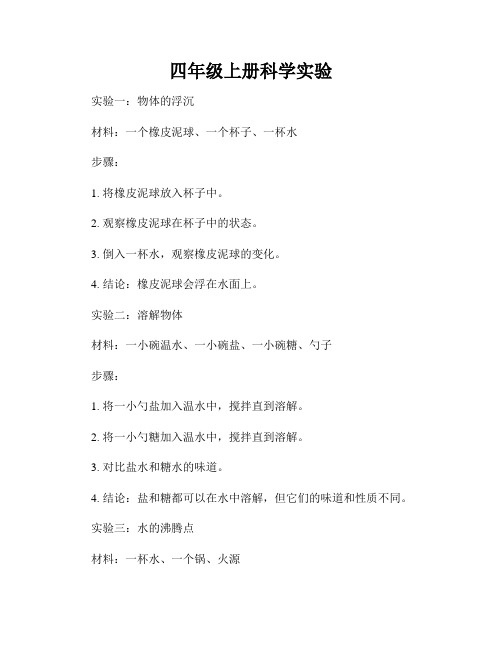 四年级上册科学实验

实验一：物体的浮沉

材料：一个橡皮泥球、一个杯子、一杯水

步骤：

1. 将橡皮泥球放入杯子中。

2. 观察橡皮泥球在杯子中的状态。

3. 倒入一杯水，观察橡皮泥球的变化。

4. 结论：橡皮泥球会浮在水面上。

实验二：溶解物体

材料：一小碗温水、一小碗盐、一小碗糖、勺子

步骤：

1. 将一小勺盐加入温水中，搅拌直到溶解。

2. 将一小勺糖加入温水中，搅拌直到溶解。

3. 对比盐水和糖水的味道。

4. 结论：盐和糖都可以在水中溶解，但它们的味道和性质不同。

实验三：水的沸腾点

材料：一杯水、一个锅、火源